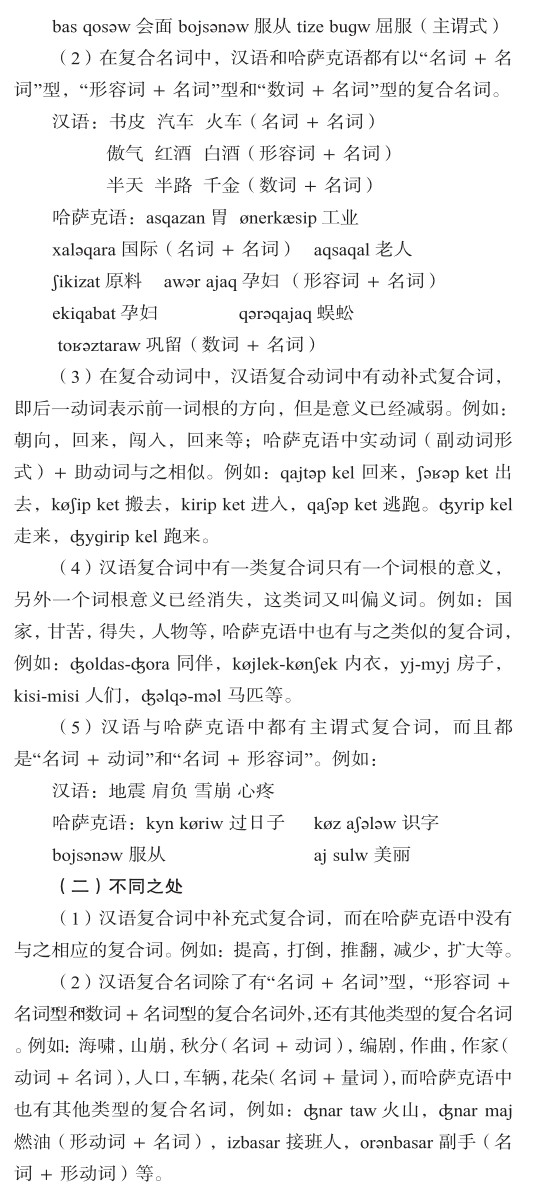 bas qosəw 会面 bojsənəw 服从 tize bugw 屈服（主谓式）

（2）在复合名词中，汉语和哈萨克语都有以“名词 + 名词”型，“形容词 + 名词”型和“数词 + 名词”型的复合名词。

汉语：书皮 汽车 火车（名词 + 名词）

傲气 红酒 白酒（形容词 + 名词）

半天 半路 千金（数词 + 名词）

哈萨克语：asqazan 胃 ønerkæsip 工业

xaləqara 国际（名词 + 名词） aqsaqal 老人

ʃikizat 原料 awər ajaq 孕妇（形容词 + 名词）

ekiqabat 孕妇 qərəqajaq 蜈蚣

toʁəztaraw 巩留（数词 + 名词）

（3）在复合动词中，汉语复合动词中有动补式复合词，即后一动词表示前一词根的方向，但是意义已经减弱。例如：朝向，回来，闯入，回来等；哈萨克语中实动词（副动词形式）+ 助动词与之相似。例如：qajtəp kel 回来，ʃəʁəp ket 出去，køʃip ket 搬去，kirip ket 进入，qaʃəp ket 逃跑。ʤyrip kel 走来，ʤygirip kel 跑来。

（4）汉语复合词中有一类复合词只有一个词根的意义，另外一个词根意义已经消失，这类词又叫偏义词。例如：国家，甘苦，得失，人物等，哈萨克语中也有与之类似的复合词，例如：ʤoldas-ʤora 同伴，køjlek-kønʃek 内衣，yj-myj 房子，kisi-misi 人们，ʤəlqə-məl 马匹等。

（5）汉语与哈萨克语中都有主谓式复合词，而且都是“名词 + 动词”和“名词 + 形容词”。例如：

汉语：地震 肩负 雪崩 心疼

哈萨克语：kyn køriw 过日子 køz aʃələw 识字

bojsənəw 服从 aj sulw 美丽

（二）不同之处

（1）汉语复合词中补充式复合词，而在哈萨克语中没有与之相应的复合词。例如：提高，打倒，推翻，减少，扩大等。

（2）汉语复合名词除了有“名词 + 名词”型，“形容词 + 名词型和数词 + 名词型的复合名词外，还有其他类型的复合名词。例如：海啸，山崩，秋分（名词 + 动词），编剧，作曲，作家（动词 + 名词），人口，车辆，花朵（名词 + 量词），而哈萨克语中也有其他类型的复合名词，例如：ʤnar taw 火山，ʤnar maj 燃油（形动词 + 名词），izbasar 接班人，orənbasar 副手（名词 + 形动词）等。